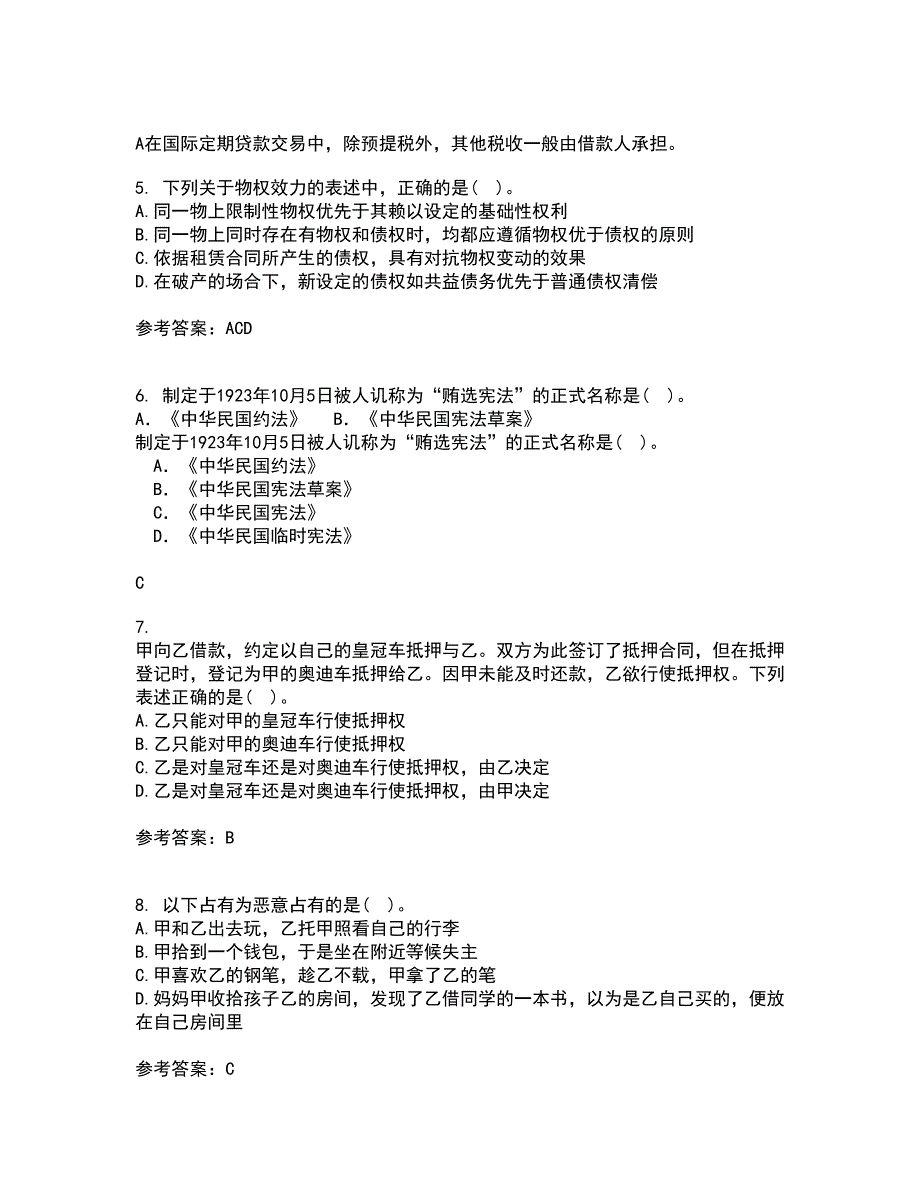 A在国际定期贷款交易中，除预提税外，其他税收一般由借款人承担。

5. 下列关于物权效力的表述中，正确的是( )。
A.同一物上限制性物权优先于其赖以设定的基础性权利
B.同一物上同时存在有物权和债权时，均都应遵循物权优于债权的原则
C.依据租赁合同所产生的债权，具有对抗物权变动的效果
D.在破产的场合下，新设定的债权如共益债务优先于普通债权清偿

参考答案：ACD

6. 制定于1923年10月5日被人讥称为“贿选宪法”的正式名称是( )。
A. 《中华民国约法》 B. 《中华民国宪法草案》
制定于1923年10月5日被人讥称为“贿选宪法”的正式名称是( )。
A. 《中华民国约法》
B. 《中华民国宪法草案》
C. 《中华民国宪法》
D. 《中华民国临时宪法》

C

7.
甲向乙借款，约定以自己的皇冠车抵押与乙。双方为此签订了抵押合同，但在抵押登记时，登记为甲的奥迪车抵押给乙。因甲未能及时还款，乙欲行使抵押权。下列表述正确的是( )。
A.乙只能对甲的皇冠车行使抵押权
B.乙只能对甲的奥迪车行使抵押权
C.乙是对皇冠车还是对奥迪车行使抵押权，由乙决定
D.乙是对皇冠车还是对奥迪车行使抵押权，由甲决定

参考答案：B

8. 以下占有为恶意占有的是( )。
A.甲和乙出去玩，乙托甲照看自己的行李
B.甲拾到一个钱包，于是坐在附近等候失主
C.甲喜欢乙的钢笔，趁乙不载，甲拿了乙的笔
D.妈妈甲收拾孩子乙的房间，发现了乙借同学的一本书，以为是乙自己买的，便放在自己房间里

参考答案：C